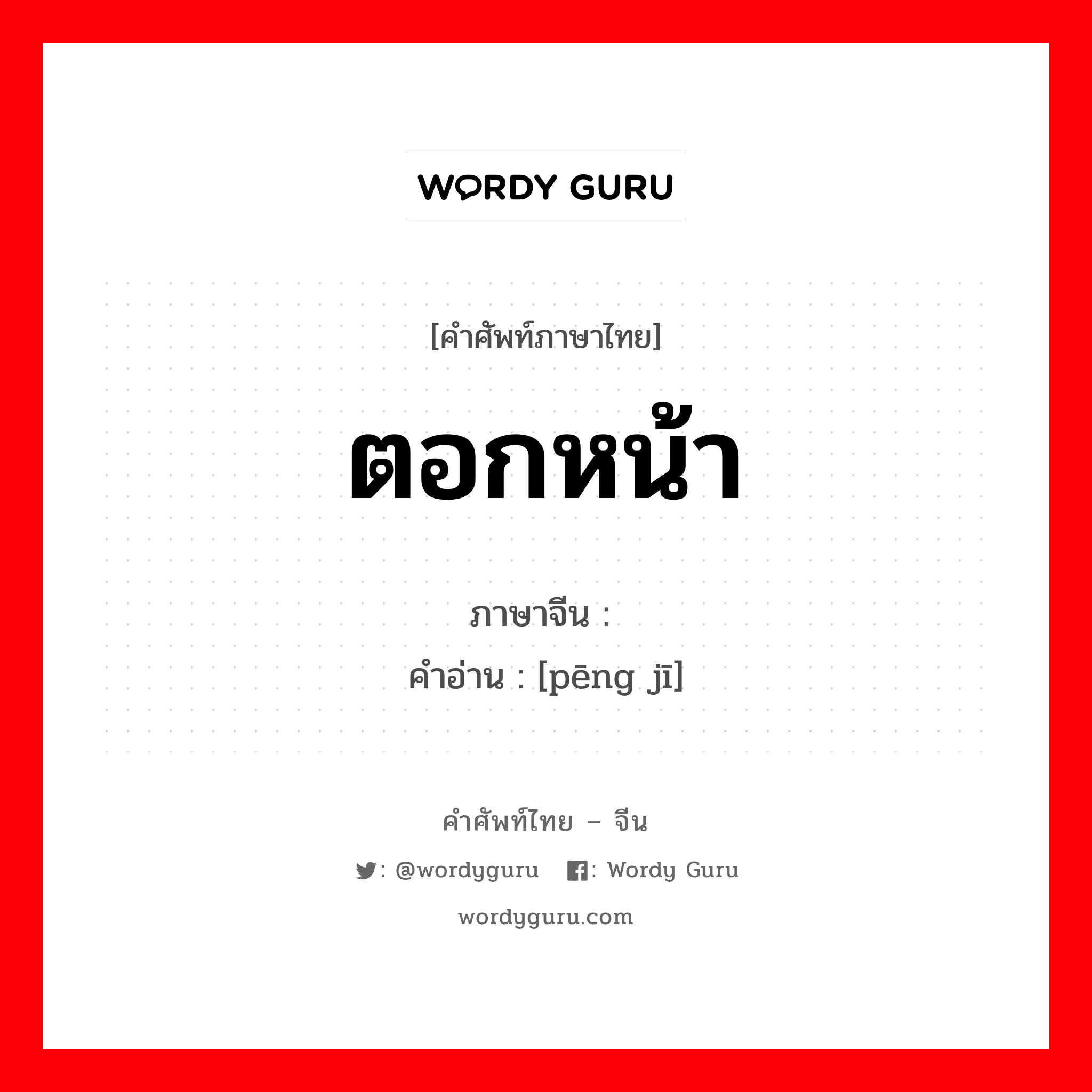 WORDY GURU

[คำศัพท์ภาษาไทย]

ตอกหน้า

ภาษาจีน :
คำอ่าน : [pēng jī]

คำศัพท์ไทย – จีน

: @wordyguru : Wordy Guru

wordyguru.com